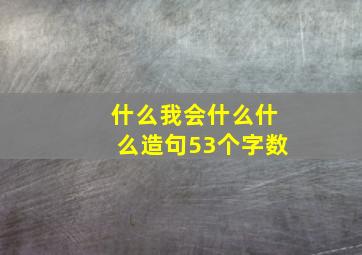 什么我会什么什么造句53个字数